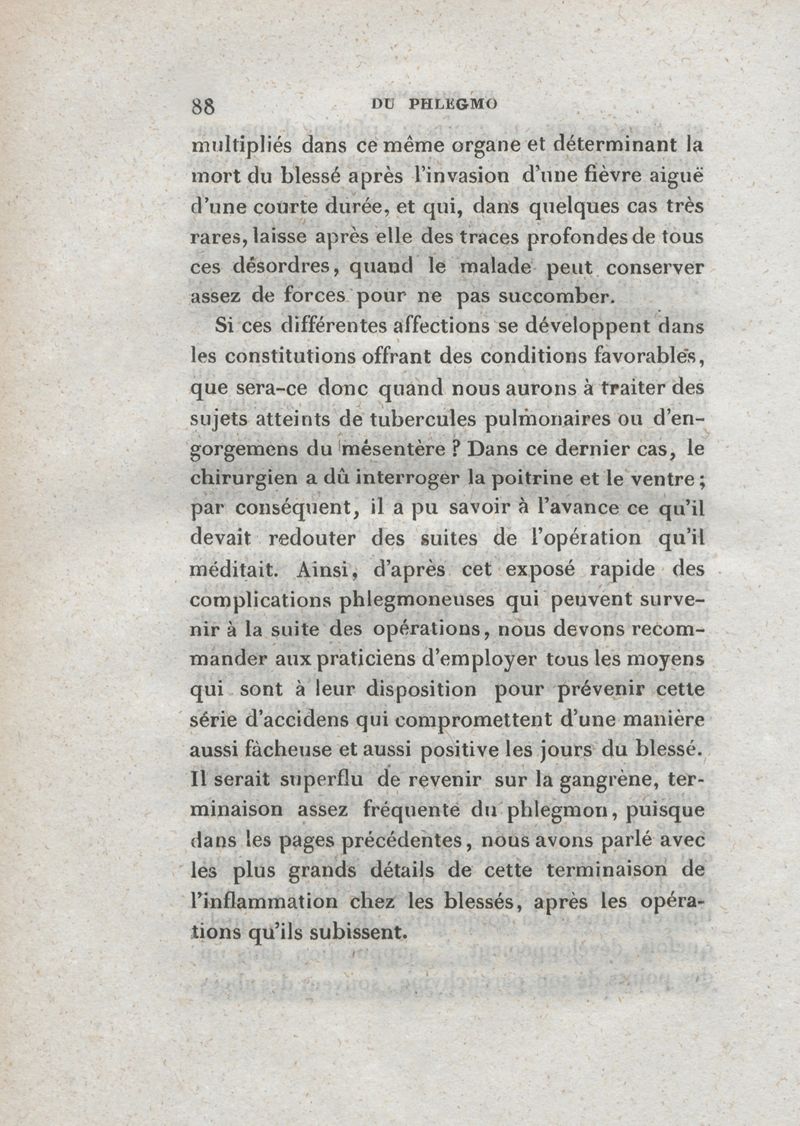 88 DU PHLEGMO

multipliés dans ce même organe et déterminant la mort du blessé après l'invasion d'une fièvre aiguë d'une courte durée, et qui, dans quelques cas très rares, laisse après elle des traces profondes de tous ces désordres, quand le malade peut conserver assez de forces pour ne pas succomber.

Si ces différentes affections se développent dans les constitutions offrant des conditions favorables, que sera-ce donc quand nous aurons à traiter des sujets atteints de tubercules pulmonaires ou d'engorgemens du mésentère ? Dans ce dernier cas, le chirurgien a dû interroger la poitrine et le ventre ; par conséquent, il a pu savoir à l'avance ce qu'il devait redouter des suites de l'opération qu'il méditait. Ainsi, d'après cet exposé rapide des complications phlegmoneuses qui peuvent survenir à la suite des opérations, nous devons recommander aux praticiens d'employer tous les moyens qui sont à leur disposition pour prévenir cette série d'accidens qui compromettent d'une manière aussi fâcheuse et aussi positive les jours du blessé. Il serait superflu de revenir sur la gangrène, terminaison assez fréquente du phlegmon, puisque dans les pages précédentes, nous avons parlé avec les plus grands détails de cette terminaison de l'inflammation chez les blessés, après les opérations qu'ils subissent.